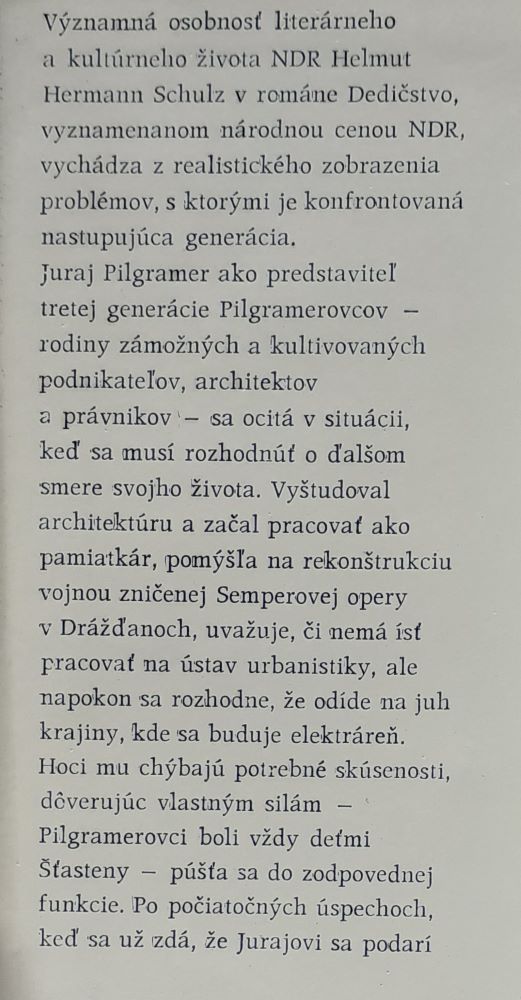 Významná osobnosť literárneho a kultúrneho života NDR Helmut Hermann Schulz v románe Dedičstvo, vyznamenanom národnou cenou NDR, vychádza z realistického zobrazenia problémov, s ktorými je konfrontovaná nastupujúca generácia.
Juraj Pilgramer ako predstaviteľ tretej generácie Pilgramerovcov – rodiny zámožných a kultivovaných podnikateľov, architektov a právnikov – sa ocitá v situácii, keď sa musí rozhodnúť o ďalšom smere svojho života. Vyštudoval architektúru a začal pracovať ako pamiatkár, pomýšľa na rekonštrukciu vojnou zničenej Semperovej opery v Drážďanoch, uvažuje, či nemá ísť pracovať na ústav urbanistiky, ale napokon sa rozhodne, že odíde na juh krajiny, kde sa buduje elektráreň. Hoci mu chýbajú potrebné skúsenosti, dôverujúc vlastným silám – Pilgramerovci boli vždy deťmi Šťasteny – púšťa sa do zodpovednej funkcie. Po počiatočných úspechoch, keď sa už zdá, že Jurajovi sa podarí